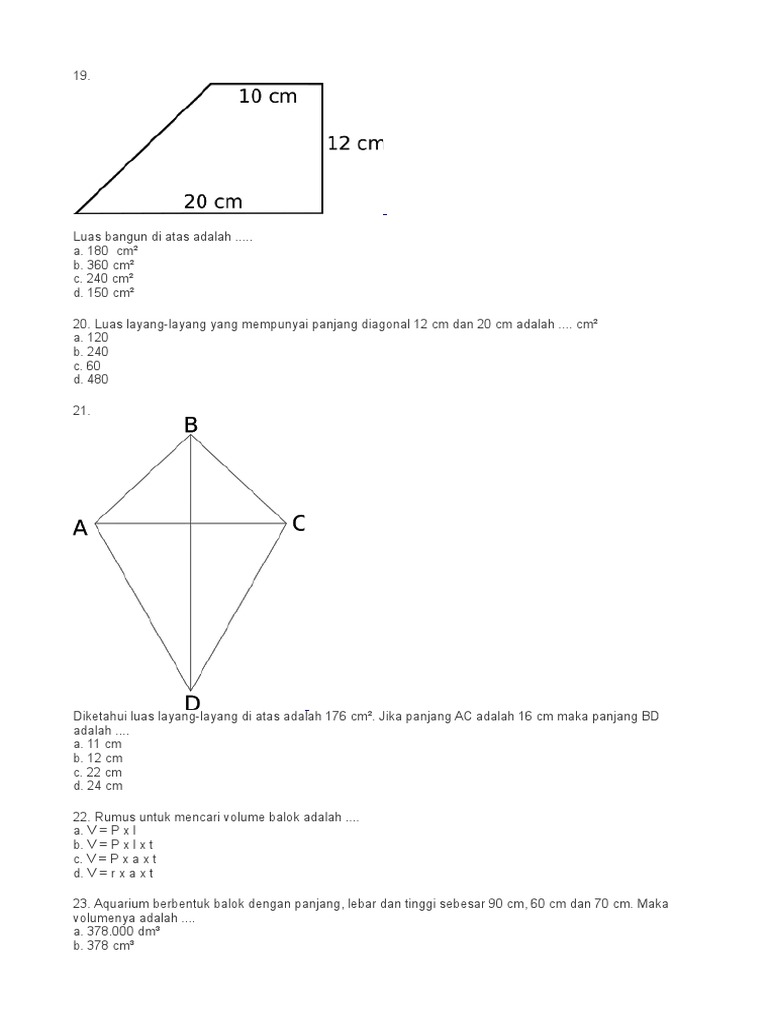 19.

10 cm

12 cm

20 cm

Luas bangun di atas adalah .....
a. 180 cm²
b. 360 cm²
c. 240 cm²
d. 150 cm²

20. Luas layang-layang yang mempunyai panjang diagonal 12 cm dan 20 cm adalah .... cm²
a. 120
b. 240
c. 60
d. 480

21.

B

A

C

D

Diketahui luas layang-layang di atas adalah 176 cm². Jika panjang AC adalah 16 cm maka panjang BD adalah ....
a. 11 cm
b. 12 cm
c. 22 cm
d. 24 cm

22. Rumus untuk mencari volume balok adalah ....
a. V = P x l
b. V = P x l x t
c. V = P x a x t
d. V = r x a x t

23. Aquarium berbentuk balok dengan panjang, lebar dan tinggi sebesar 90 cm, 60 cm dan 70 cm. Maka volumenya adalah ....
a. 378.000 dm³
b. 378 cm³